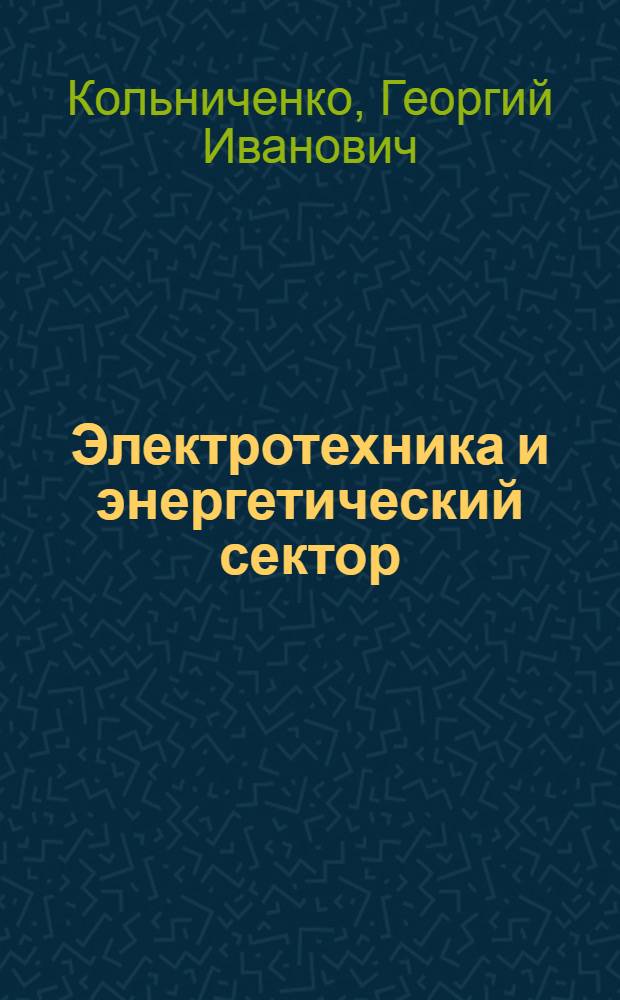 Кольниченко, Георгий Иванович

Электротехника и энергетический сектор